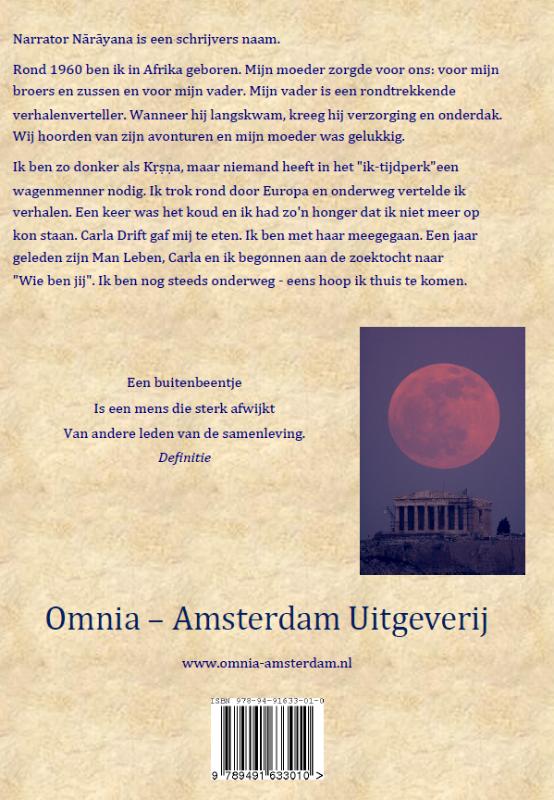 Narrator Nārāyana is een schrijvers naam.

Rond 1960 ben ik in Afrika geboren. Mijn moeder zorgde voor ons: voor mijn broers en zussen en voor mijn vader. Mijn vader is een rondtrekkende verhalenverteller. Wanneer hij langskwam, kreeg hij verzorging en onderdak. Wij hoorden van zijn avonturen en mijn moeder was gelukkig.

Ik ben zo donker als Kṛṣṇa, maar niemand heeft in het "ik-tijdperk"een wagenmenner nodig. Ik trok rond door Europa en onderweg vertelde ik verhalen. Een keer was het koud en ik had zo'n honger dat ik niet meer op kon staan. Carla Drift gaf mij te eten. Ik ben met haar meegegaan. Een jaar geleden zijn Man Leben, Carla en ik begonnen aan de zoektocht naar "Wie ben jij". Ik ben nog steeds onderweg - eens hoop ik thuis te komen.

Een buitenbeentje
Is een mens die sterk afwijkt
Van andere leden van de samenleving.
Definitie

Omnia – Amsterdam Uitgeverij

www.omnia-amsterdam.nl

ISBN 978-94-91633-01-0

9 789491 633010 >